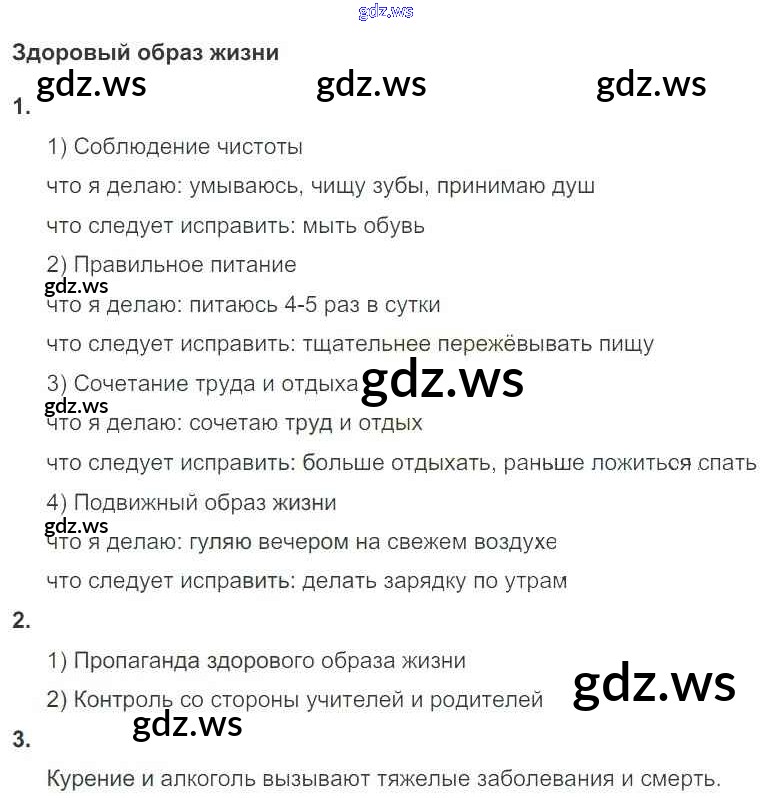 gdz.ws

Здоровый образ жизни

gdz.ws gdz.ws gdz.ws

1.

1) Соблюдение чистоты

что я делаю: умываюсь, чищу зубы, принимаю душ

что следует исправить: мыть обувь

2) Правильное питание

gdz.ws

что я делаю: питаюсь 4-5 раз в сутки

что следует исправить: тщательнее пережёвывать пищу

3) Сочетание труда и отдыха gdz.ws

gdz.ws

что я делаю: сочетаю труд и отдых

что следует исправить: больше отдыхать, раньше ложиться спать

4) Подвижный образ жизни

gdz.ws

что я делаю: гуляю вечером на свежем воздухе

что следует исправить: делать зарядку по утрам

2.

1) Пропаганда здорового образа жизни

2) Контроль со стороны учителей и родителей gdz.ws

gdz.ws

3.

Курение и алкоголь вызывают тяжелые заболевания и смерть.